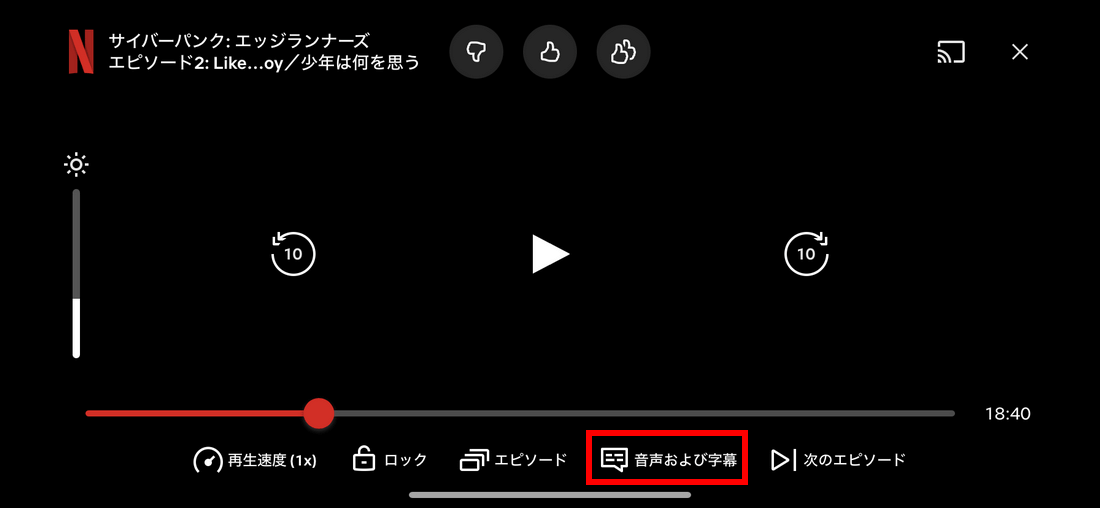 N
サイバーパンク: エッジランナーズ
エピソード2: Like…oy／少年は何を思う

10
10

18:40

再生速度 (1x)　ロック　エピソード　音声および字幕　次のエピソード